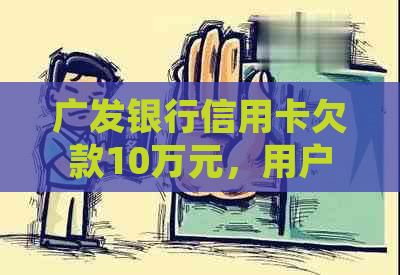 广发银行信用卡欠款10万元，用户